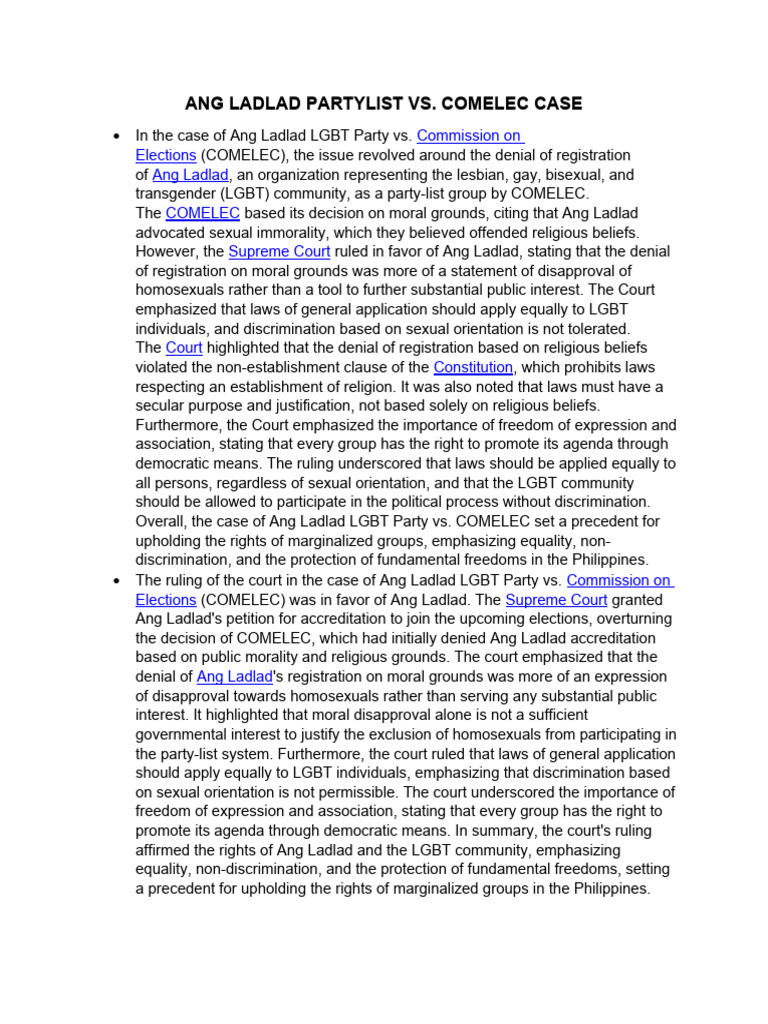 ANG LADLAD PARTYLIST VS. COMELEC CASE

• In the case of Ang Ladlad LGBT Party vs. Commission on Elections (COMELEC), the issue revolved around the denial of registration of Ang Ladlad, an organization representing the lesbian, gay, bisexual, and transgender (LGBT) community, as a party-list group by COMELEC.
The COMELEC based its decision on moral grounds, citing that Ang Ladlad advocated sexual immorality, which they believed offended religious beliefs. However, the Supreme Court ruled in favor of Ang Ladlad, stating that the denial of registration on moral grounds was more of a statement of disapproval of homosexuals rather than a tool to further substantial public interest. The Court emphasized that laws of general application should apply equally to LGBT individuals, and discrimination based on sexual orientation is not tolerated.
The Court highlighted that the denial of registration based on religious beliefs violated the non-establishment clause of the Constitution, which prohibits laws respecting an establishment of religion. It was also noted that laws must have a secular purpose and justification, not based solely on religious beliefs. Furthermore, the Court emphasized the importance of freedom of expression and association, stating that every group has the right to promote its agenda through democratic means. The ruling underscored that laws should be applied equally to all persons, regardless of sexual orientation, and that the LGBT community should be allowed to participate in the political process without discrimination. Overall, the case of Ang Ladlad LGBT Party vs. COMELEC set a precedent for upholding the rights of marginalized groups, emphasizing equality, non-discrimination, and the protection of fundamental freedoms in the Philippines.
• The ruling of the court in the case of Ang Ladlad LGBT Party vs. Commission on Elections (COMELEC) was in favor of Ang Ladlad. The Supreme Court granted Ang Ladlad's petition for accreditation to join the upcoming elections, overturning the decision of COMELEC, which had initially denied Ang Ladlad accreditation based on public morality and religious grounds. The court emphasized that the denial of Ang Ladlad's registration on moral grounds was more of an expression of disapproval towards homosexuals rather than serving any substantial public interest. It highlighted that moral disapproval alone is not a sufficient governmental interest to justify the exclusion of homosexuals from participating in the party-list system. Furthermore, the court ruled that laws of general application should apply equally to LGBT individuals, emphasizing that discrimination based on sexual orientation is not permissible. The court underscored the importance of freedom of expression and association, stating that every group has the right to promote its agenda through democratic means. In summary, the court's ruling affirmed the rights of Ang Ladlad and the LGBT community, emphasizing equality, non-discrimination, and the protection of fundamental freedoms, setting a precedent for upholding the rights of marginalized groups in the Philippines.